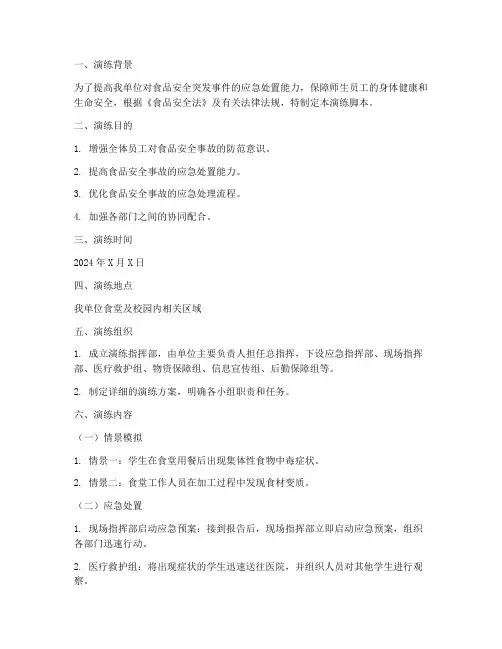 一、演练背景

为了提高我单位对食品安全突发事件的应急处置能力，保障师生员工的身体健康和生命安全，根据《食品安全法》及有关法律法规，特制定本演练脚本。

二、演练目的

1. 增强全体员工对食品安全事故的防范意识。

2. 提高食品安全事故的应急处置能力。

3. 优化食品安全事故的应急处理流程。

4. 加强各部门之间的协同配合。

三、演练时间

2024 年 X 月 X 日

四、演练地点

我单位食堂及校园内相关区域

五、演练组织

1. 成立演练指挥部，由单位主要负责人担任总指挥，下设应急指挥部、现场指挥部、医疗救护组、物资保障组、信息宣传组、后勤保障组等。

2. 制定详细的演练方案，明确各小组职责和任务。

六、演练内容

（一）情景模拟

1. 情景一：学生在食堂用餐后出现集体性食物中毒症状。

2. 情景二：食堂工作人员在加工过程中发现食材变质。

（二）应急处置

1. 现场指挥部启动应急预案：接到报告后，现场指挥部立即启动应急预案，组织各部门迅速行动。

2. 医疗救护组：将出现症状的学生迅速送往医院，并组织人员对其他学生进行观察。